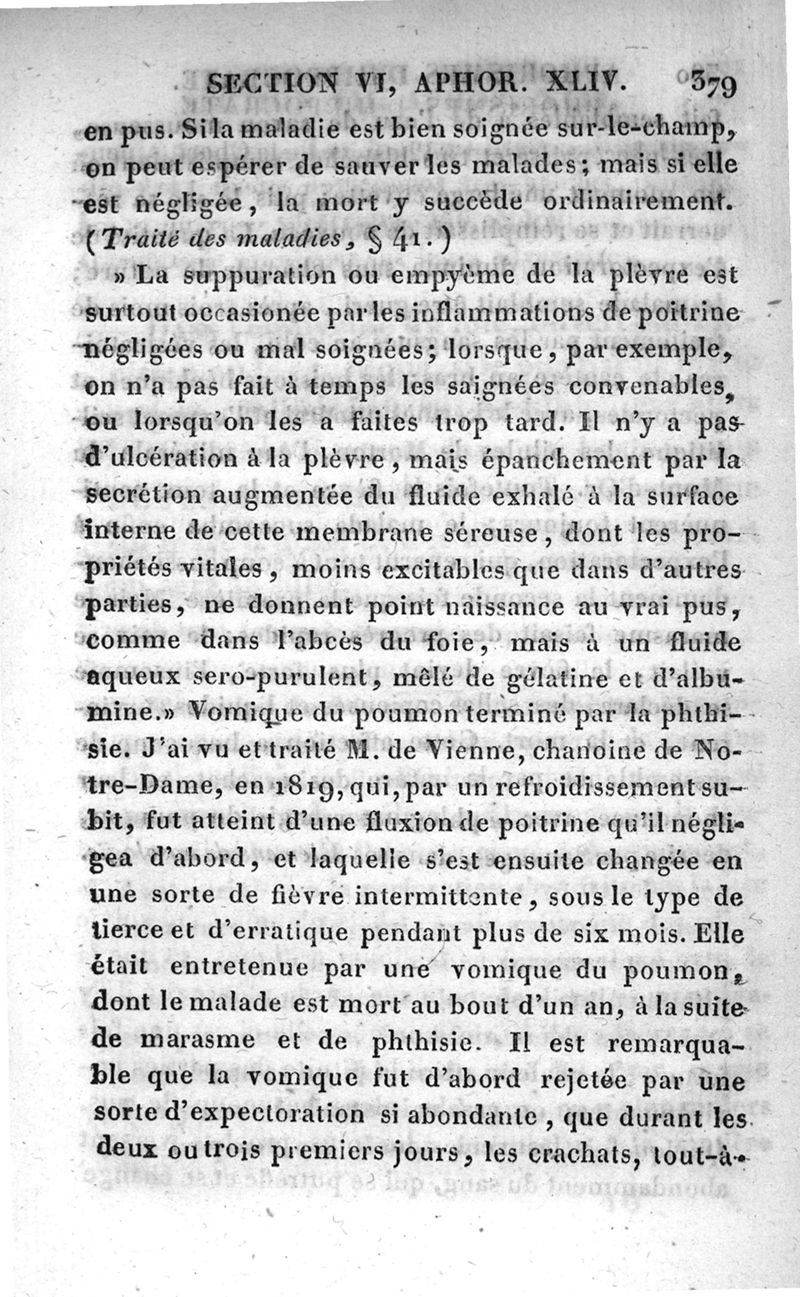 SECTION VI, APHOR. XLIV. 379

en pus. Si la maladie est bien soignée sur-le-champ, on peut espérer de sauver les malades; mais si elle est négligée, la mort y succède ordinairement. (Traité des maladies, § 41.)

» La suppuration ou empyème de la plèvre est surtout occasionée par les inflammations de poitrine négligées ou mal soignées; lorsque, par exemple, on n'a pas fait à temps les saignées convenables, ou lorsqu'on les a faites trop tard. Il n'y a pas d'ulcération à la plèvre, mais épanchement par la secrétion augmentée du fluide exhalé à la surface interne de cette membrane séreuse, dont les propriétés vitales, moins excitables que dans d'autres parties, ne donnent point naissance au vrai pus, comme dans l'abcès du foie, mais à un fluide aqueux sero-purulent, mêlé de gélatine et d'albumine.» Vomique du poumon terminé par la phthisie. J'ai vu et traité M. de Vienne, chanoine de Notre-Dame, en 1819, qui, par un refroidissement subit, fut atteint d'une fluxion de poitrine qu'il négligea d'abord, et laquelle s'est ensuite changée en une sorte de fièvre intermittente, sous le type de tierce et d'erratique pendant plus de six mois. Elle était entretenue par une vomique du poumon, dont le malade est mort au bout d'un an, à la suite de marasme et de phthisie. Il est remarquable que la vomique fut d'abord rejetée par une sorte d'expectoration si abondante, que durant les deux ou trois premiers jours, les crachats, tout-à-